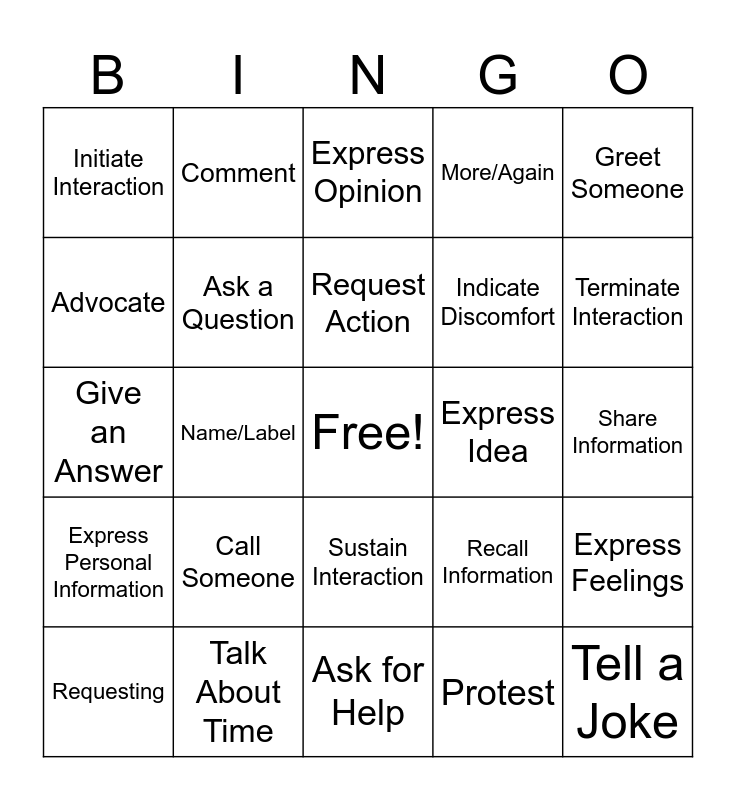 | B | I | N | G | O |
|---|---|---|---|---|
| Initiate Interaction | Comment | Express Opinion | More/Again | Greet Someone |
| Advocate | Ask a Question | Request Action | Indicate Discomfort | Terminate Interaction |
| Give an Answer | Name/Label | Free! | Express Idea | Share Information |
| Express Personal Information | Call Someone | Sustain Interaction | Recall Information | Express Feelings |
| Requesting | Talk About Time | Ask for Help | Protest | Tell a Joke |